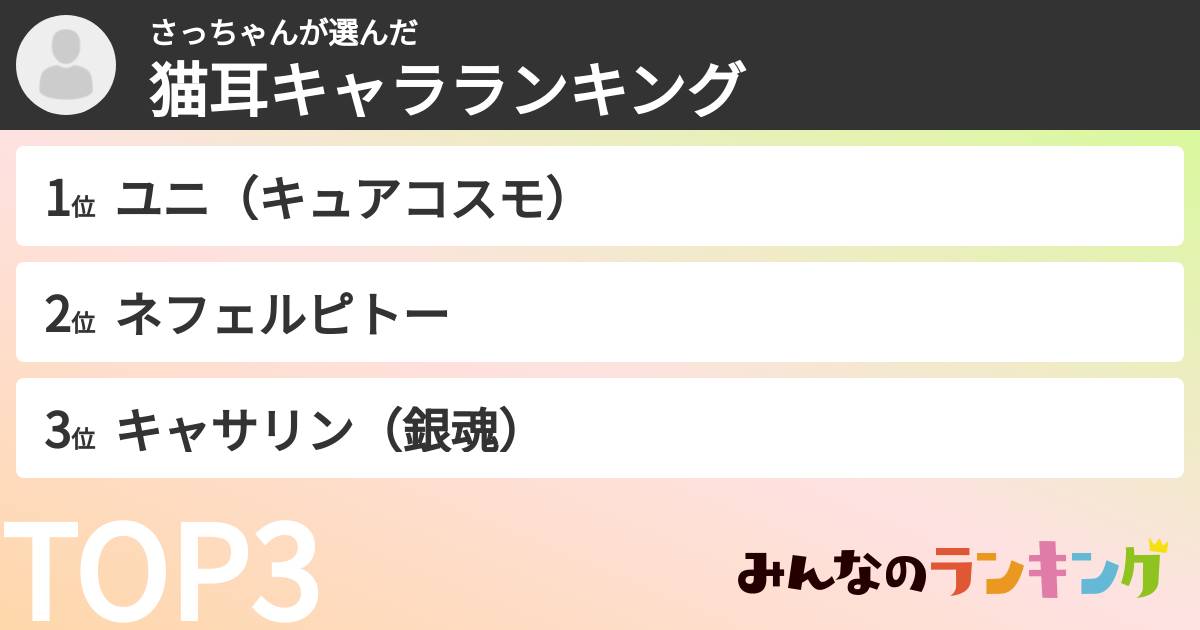 さっちゃんが選んだ
猫耳キャラランキング

1位 ユニ（キュアコスモ）

2位 ネフェルピトー

3位 キャサリン（銀魂）

TOP3

みんなのランキング